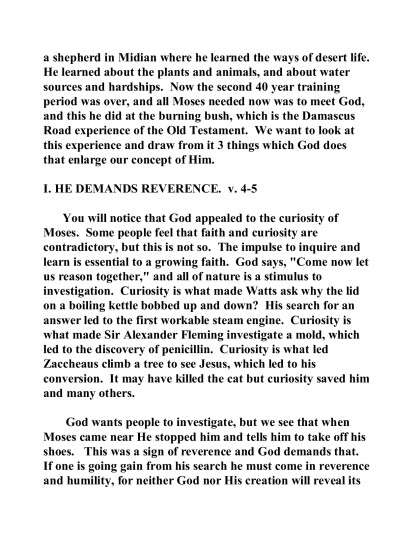 a shepherd in Midian where he learned the ways of desert life. He learned about the plants and animals, and about water sources and hardships. Now the second 40 year training period was over, and all Moses needed now was to meet God, and this he did at the burning bush, which is the Damascus Road experience of the Old Testament. We want to look at this experience and draw from it 3 things which God does that enlarge our concept of Him.

I. HE DEMANDS REVERENCE. v. 4-5

You will notice that God appealed to the curiosity of Moses. Some people feel that faith and curiosity are contradictory, but this is not so. The impulse to inquire and learn is essential to a growing faith. God says, "Come now let us reason together," and all of nature is a stimulus to investigation. Curiosity is what made Watts ask why the lid on a boiling kettle bobbed up and down? His search for an answer led to the first workable steam engine. Curiosity is what made Sir Alexander Fleming investigate a mold, which led to the discovery of penicillin. Curiosity is what led Zaccheaus climb a tree to see Jesus, which led to his conversion. It may have killed the cat but curiosity saved him and many others.

God wants people to investigate, but we see that when Moses came near He stopped him and tells him to take off his shoes. This was a sign of reverence and God demands that. If one is going gain from his search he must come in reverence and humility, for neither God nor His creation will reveal its